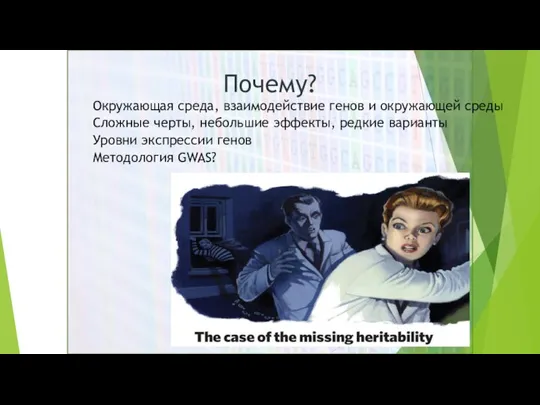 Почему?

Окружающая среда, взаимодействие генов и окружающей среды
Сложные черты, небольшие эффекты, редкие варианты
Уровни экспрессии генов
Методология GWAS?

The case of the missing heritability